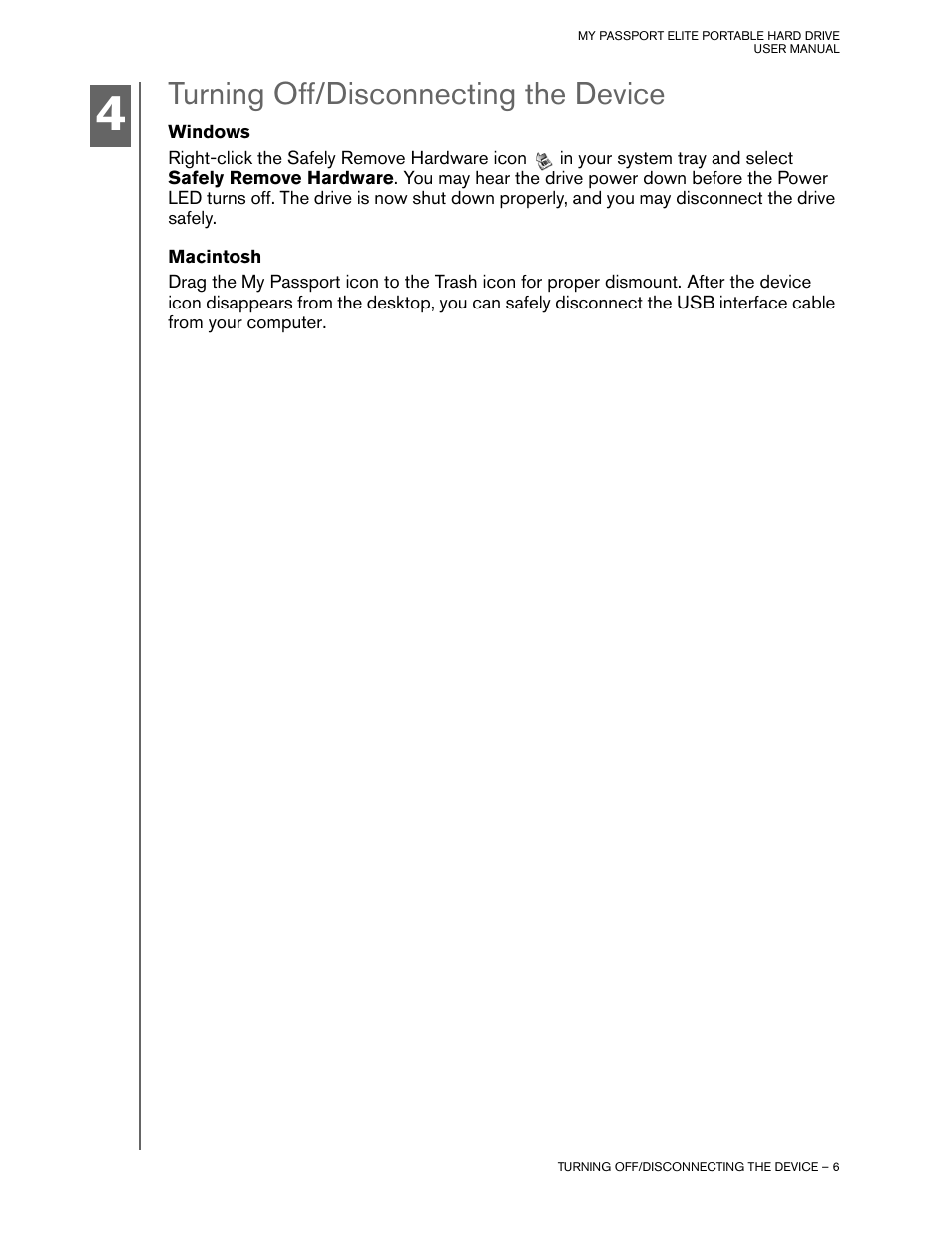 MY PASSPORT ELITE PORTABLE HARD DRIVE
USER MANUAL

4

Turning Off/Disconnecting the Device

Windows

Right-click the Safely Remove Hardware icon in your system tray and select Safely Remove Hardware. You may hear the drive power down before the Power LED turns off. The drive is now shut down properly, and you may disconnect the drive safely.

Macintosh

Drag the My Passport icon to the Trash icon for proper dismount. After the device icon disappears from the desktop, you can safely disconnect the USB interface cable from your computer.

TURNING OFF/DISCONNECTING THE DEVICE – 6